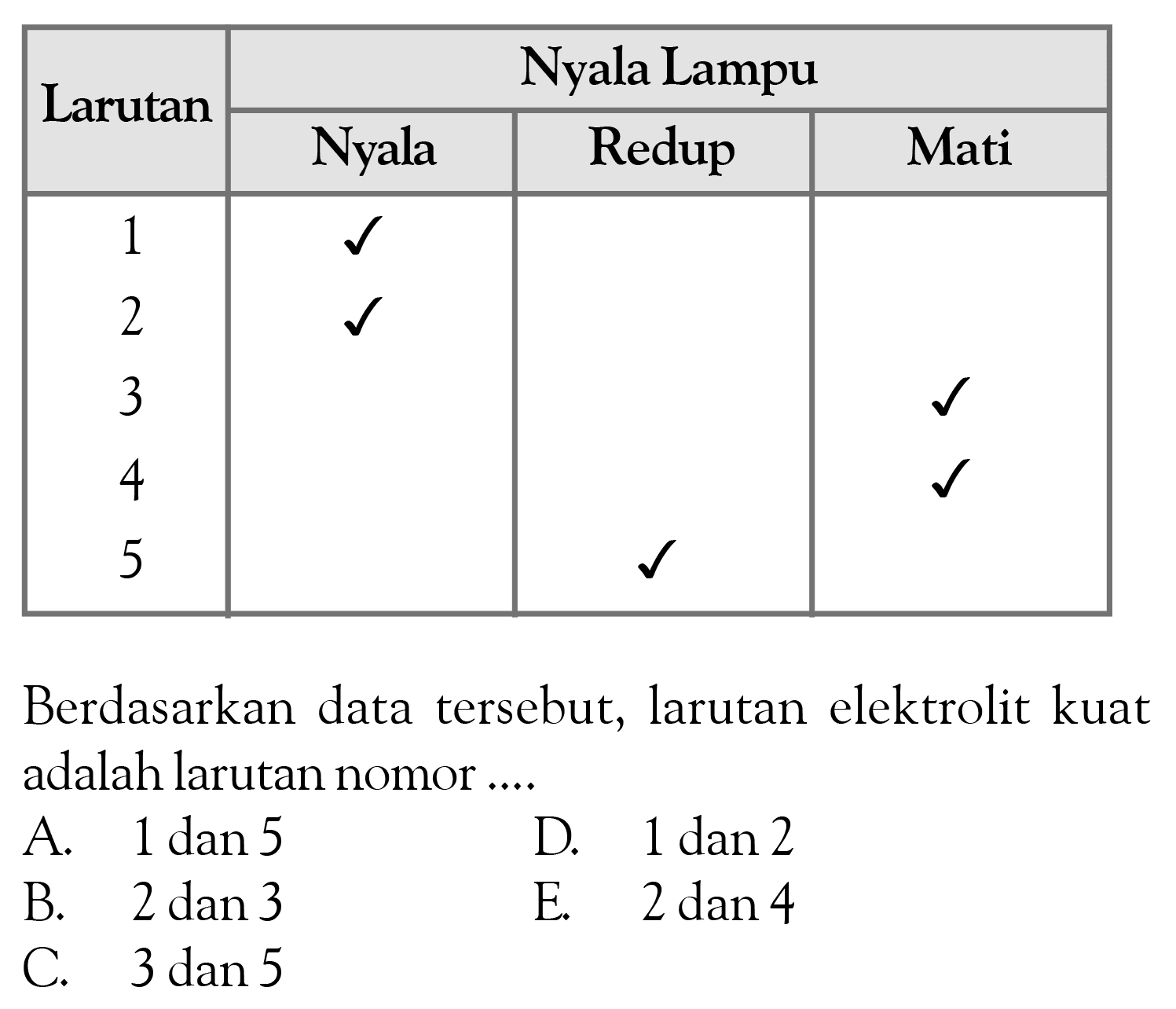 | Larutan | Nyala Lampu | | |
|---|---|---|---|
| | Nyala | Redup | Mati |
| 1 | ✓ | | |
| 2 | ✓ | | |
| 3 | | | ✓ |
| 4 | | | ✓ |
| 5 | | ✓ | |

Berdasarkan data tersebut, larutan elektrolit kuat adalah larutan nomor ....

A. 1 dan 5
B. 2 dan 3
C. 3 dan 5
D. 1 dan 2
E. 2 dan 4